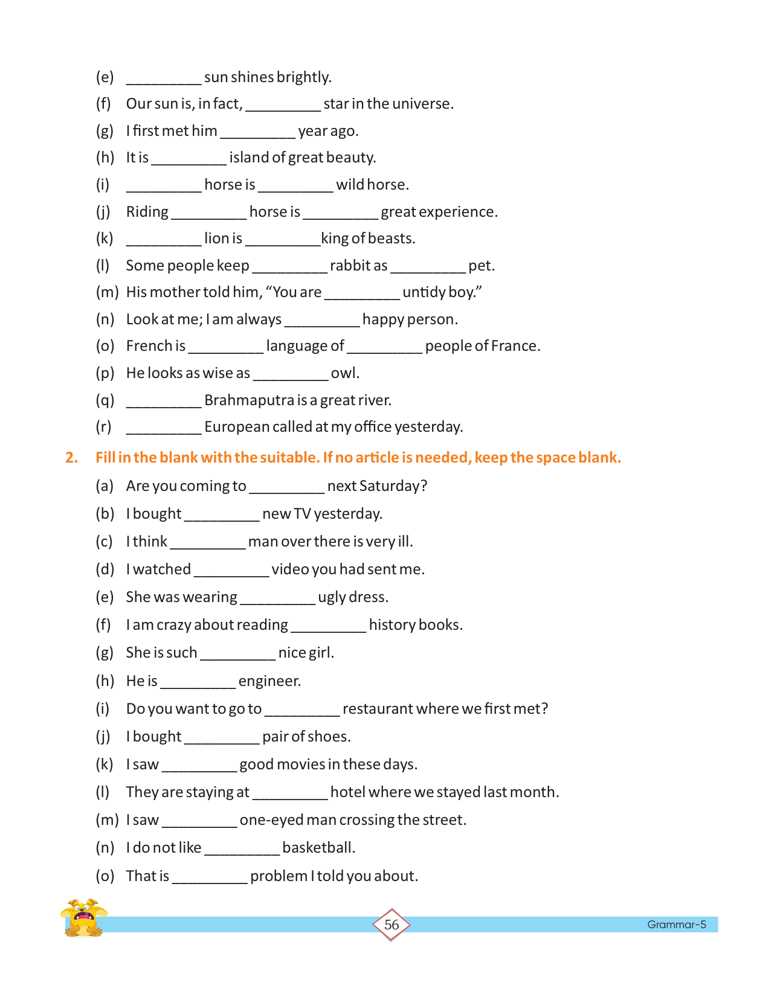 (e) _________ sun shines brightly.
(f) Our sun is, in fact, _________ star in the universe.
(g) I first met him _________ year ago.
(h) It is _________ island of great beauty.
(i) _________ horse is _________ wild horse.
(j) Riding _________ horse is _________ great experience.
(k) _________ lion is _________ king of beasts.
(l) Some people keep _________ rabbit as _________ pet.
(m) His mother told him, "You are _________ untidy boy."
(n) Look at me; I am always _________ happy person.
(o) French is _________ language of _________ people of France.
(p) He looks as wise as _________ owl.
(q) _________ Brahmaputra is a great river.
(r) _________ European called at my office yesterday.

2. Fill in the blank with the suitable. If no article is needed, keep the space blank.

(a) Are you coming to _________ next Saturday?
(b) I bought _________ new TV yesterday.
(c) I think _________ man over there is very ill.
(d) I watched _________ video you had sent me.
(e) She was wearing _________ ugly dress.
(f) I am crazy about reading _________ history books.
(g) She is such _________ nice girl.
(h) He is _________ engineer.
(i) Do you want to go to _________ restaurant where we first met?
(j) I bought _________ pair of shoes.
(k) I saw _________ good movies in these days.
(l) They are staying at _________ hotel where we stayed last month.
(m) I saw _________ one-eyed man crossing the street.
(n) I do not like _________ basketball.
(o) That is _________ problem I told you about.

56

Grammar-5